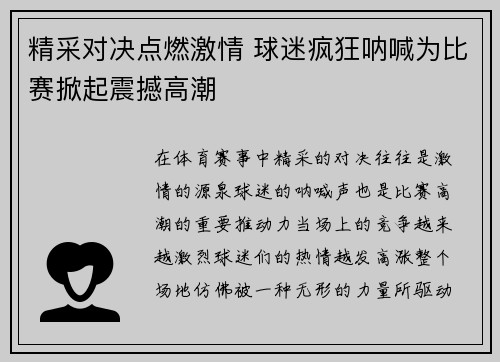 精采对决点燃激情 球迷疯狂呐喊为比赛掀起震撼高潮

在体育赛事中精采的对决往往是激情的源泉球迷的呐喊声也是比赛高潮的重要推动力当场上的竞争越来越激烈球迷们的热情越发高涨整个场地仿佛被一种无形的力量所驱动